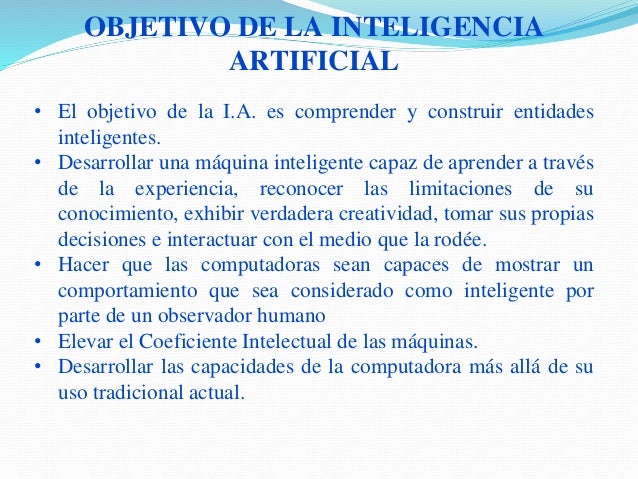 OBJETIVO DE LA INTELIGENCIA ARTIFICIAL

• El objetivo de la I.A. es comprender y construir entidades inteligentes.
• Desarrollar una máquina inteligente capaz de aprender a través de la experiencia, reconocer las limitaciones de su conocimiento, exhibir verdadera creatividad, tomar sus propias decisiones e interactuar con el medio que la rodée.
• Hacer que las computadoras sean capaces de mostrar un comportamiento que sea considerado como inteligente por parte de un observador humano
• Elevar el Coeficiente Intelectual de las máquinas.
• Desarrollar las capacidades de la computadora más allá de su uso tradicional actual.